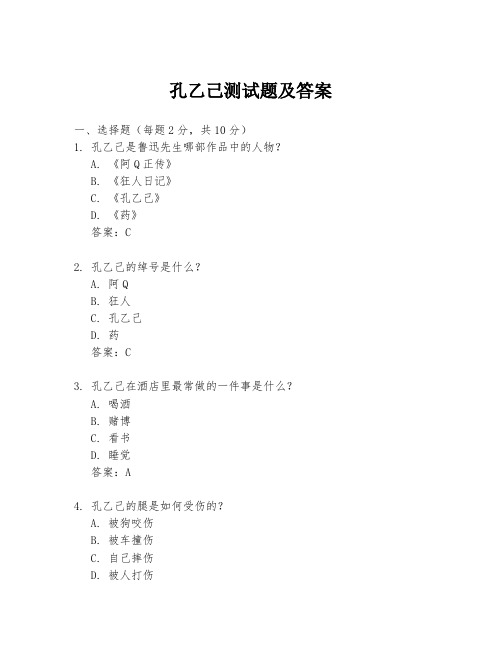 孔乙己测试题及答案

一、选择题（每题 2 分，共 10 分）

1. 孔乙己是鲁迅先生哪部作品中的人物？

A. 《阿 Q 正传》

B. 《狂人日记》

C. 《孔乙己》

D. 《药》

答案：C

2. 孔乙己的绰号是什么？

A. 阿 Q

B. 狂人

C. 孔乙己

D. 药

答案：C

3. 孔乙己在酒店里最常做的一件事是什么？

A. 喝酒

B. 赌博

C. 看书

D. 睡觉

答案：A

4. 孔乙己的腿是如何受伤的？

A. 被狗咬伤

B. 被车撞伤

C. 自己摔伤

D. 被人打伤